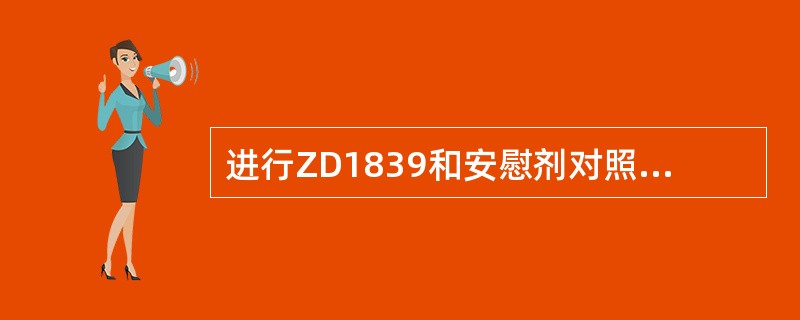 进行ZD1839和安慰剂对照...